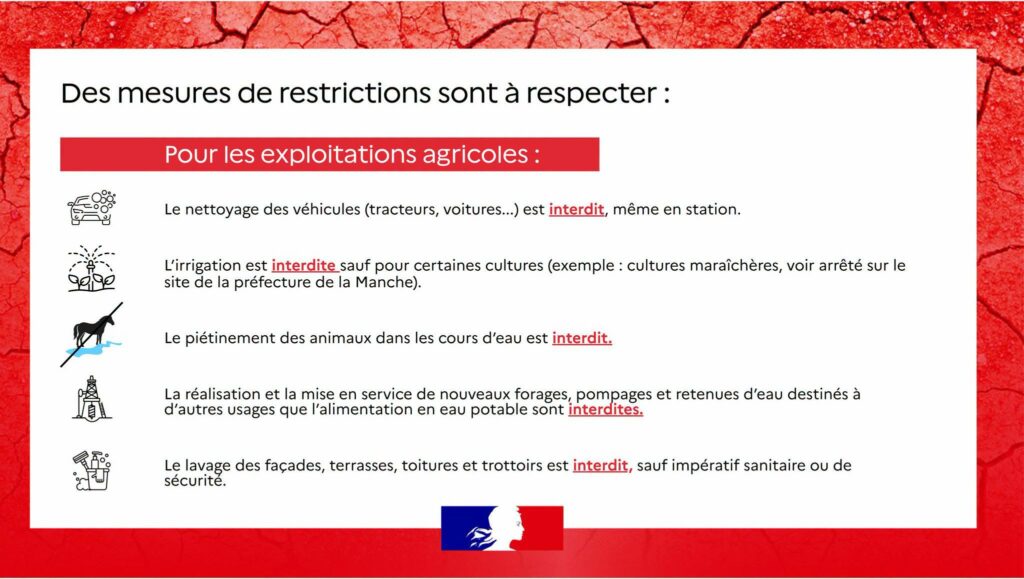 Des mesures de restrictions sont à respecter :

Pour les exploitations agricoles :

Le nettoyage des véhicules (tracteurs, voitures...) est interdit, même en station.

L'irrigation est interdite sauf pour certaines cultures (exemple : cultures maraîchères, voir arrêté sur le site de la préfecture de la Manche).

Le piétinement des animaux dans les cours d'eau est interdit.

La réalisation et la mise en service de nouveaux forages, pompages et retenues d'eau destinés à d'autres usages que l'alimentation en eau potable sont interdites.

Le lavage des façades, terrasses, toitures et trottoirs est interdit, sauf impératif sanitaire ou de sécurité.